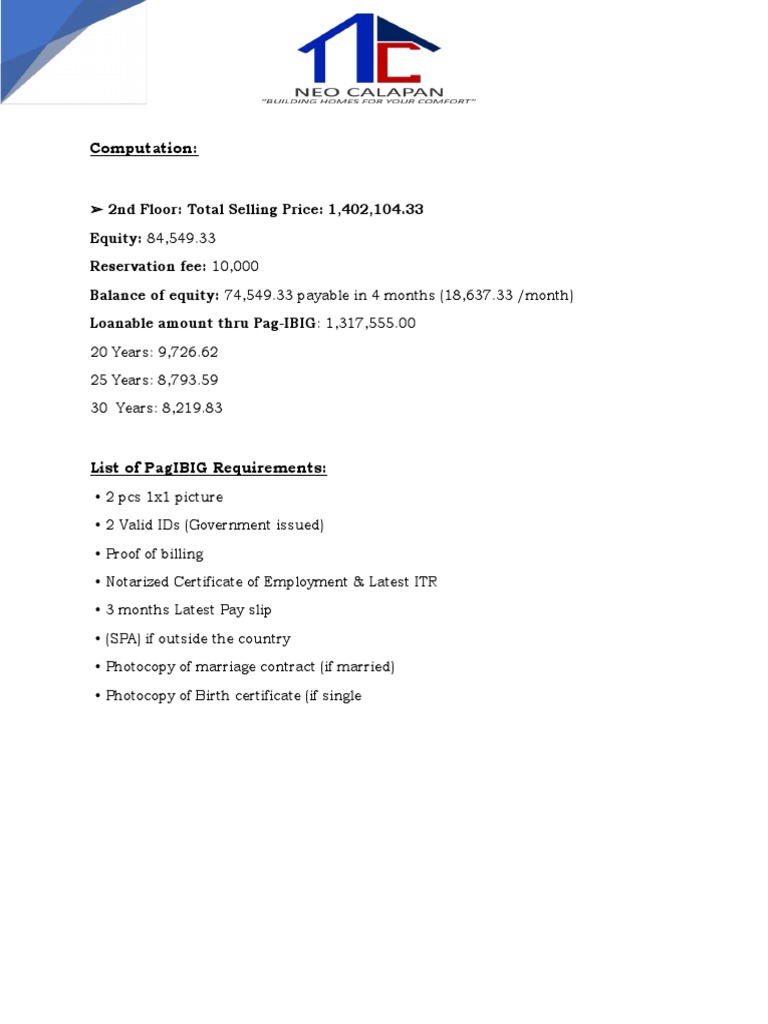 NEO CALAPAN
"BUILDING HOMES FOR YOUR COMFORT"

Computation:

➢ 2nd Floor: Total Selling Price: 1,402,104.33

Equity: 84,549.33

Reservation fee: 10,000

Balance of equity: 74,549.33 payable in 4 months (18,637.33 /month)

Loanable amount thru Pag-IBIG: 1,317,555.00

20 Years: 9,726.62

25 Years: 8,793.59

30 Years: 8,219.83

List of PagIBIG Requirements:

• 2 pcs 1x1 picture

• 2 Valid IDs (Government issued)

• Proof of billing

• Notarized Certificate of Employment & Latest ITR

• 3 months Latest Pay slip

• (SPA) if outside the country

• Photocopy of marriage contract (if married)

• Photocopy of Birth certificate (if single